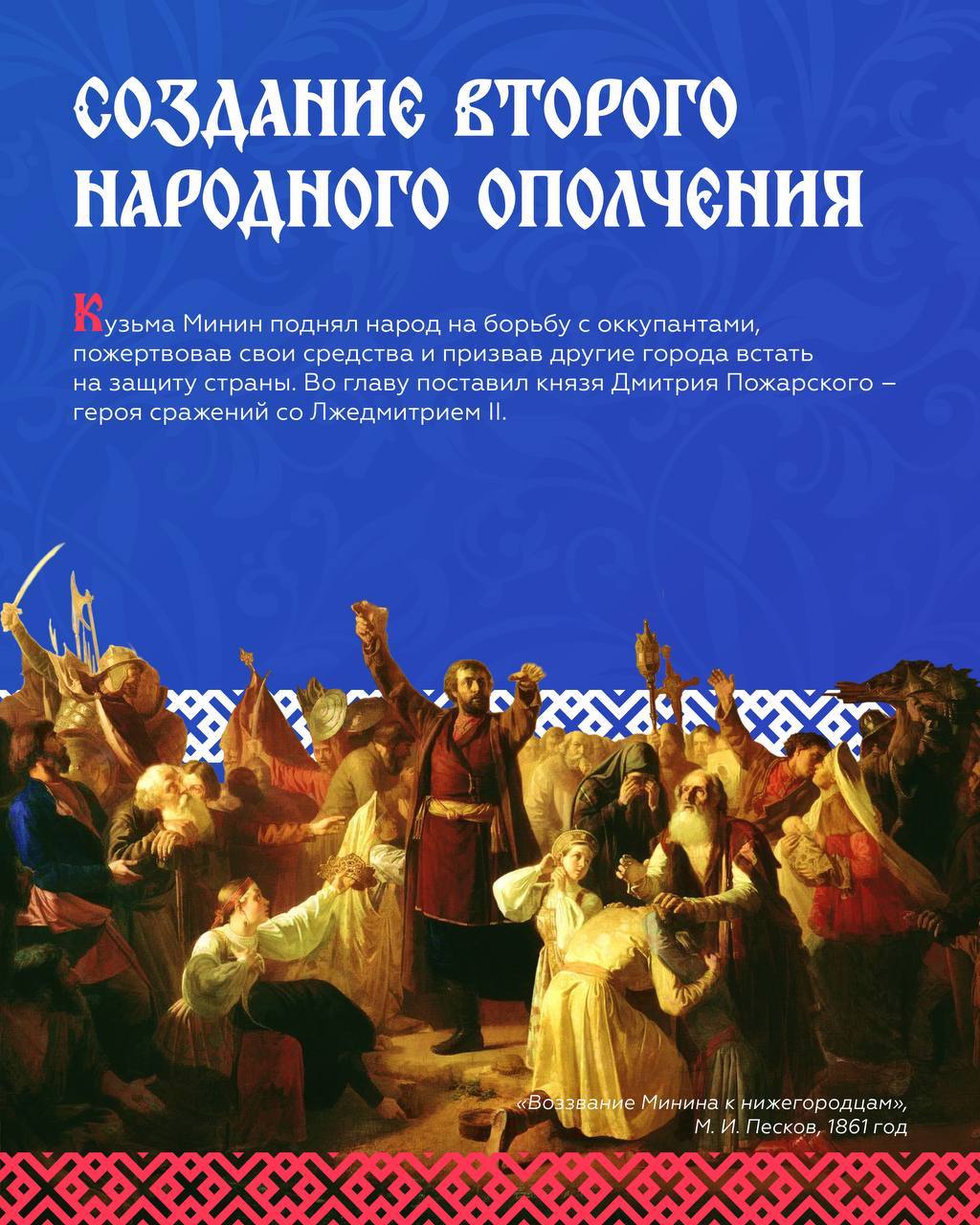 СОЗДАНИЕ ВТОРОГО НАРОДНОГО ОПОЛЧЕНИЯ

Кузьма Минин поднял народ на борьбу с оккупантами, пожертвовав свои средства и призвав другие города встать на защиту страны. Во главу поставил князя Дмитрия Пожарского – героя сражений со Лжедмитрием II.

«Воззвание Минина к нижегородцам», М. И. Песков, 1861 год